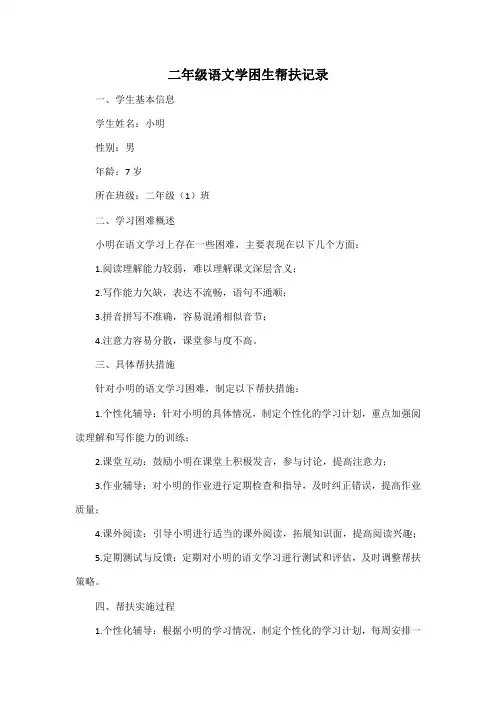 二年级语文学困生帮扶记录

一、学生基本信息

学生姓名：小明

性别：男

年龄：7岁

所在班级：二年级（1）班

二、学习困难概述

小明在语文学习上存在一些困难，主要表现在以下几个方面：

1.阅读理解能力较弱，难以理解课文深层含义；

2.写作能力欠缺，表达不流畅，语句不通顺；

3.拼音拼写不准确，容易混淆相似音节；

4.注意力容易分散，课堂参与度不高。

三、具体帮扶措施

针对小明的语文学习困难，制定以下帮扶措施：

1.个性化辅导：针对小明的具体情况，制定个性化的学习计划，重点加强阅读理解和写作能力的训练；

2.课堂互动：鼓励小明在课堂上积极发言，参与讨论，提高注意力；

3.作业辅导：对小明的作业进行定期检查和指导，及时纠正错误，提高作业质量；

4.课外阅读：引导小明进行适当的课外阅读，拓展知识面，提高阅读兴趣；

5.定期测试与反馈：定期对小明的语文学习进行测试和评估，及时调整帮扶策略。

四、帮扶实施过程

1.个性化辅导：根据小明的学习情况，制定个性化的学习计划，每周安排一